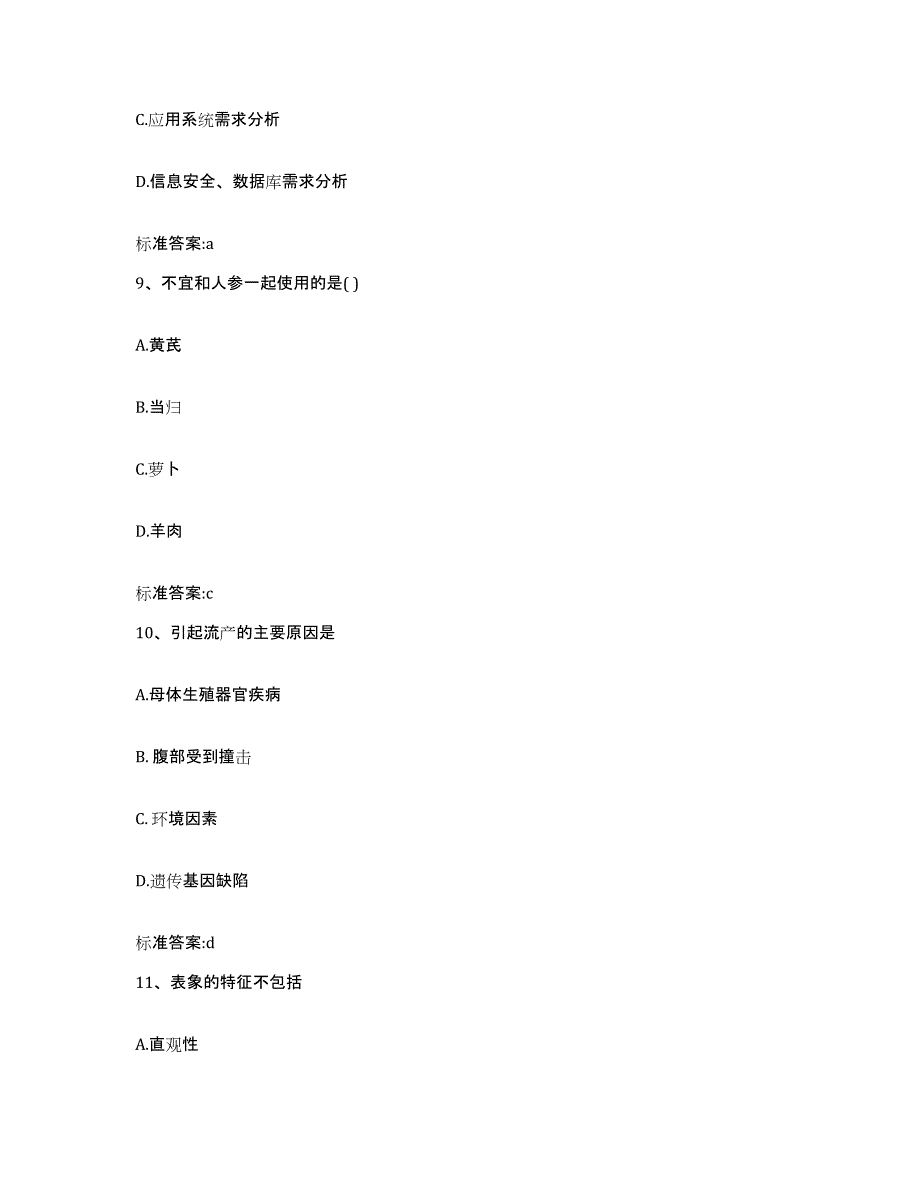 C.应用系统需求分析

D.信息安全、数据库需求分析

标准答案:a

9、不宜和人参一起使用的是( )

A.黄芪

B.当归

C.萝卜

D.羊肉

标准答案:c

10、引起流产的主要原因是

A.母体生殖器官疾病

B. 腹部受到撞击

C. 环境因素

D.遗传基因缺陷

标准答案:d

11、表象的特征不包括

A.直观性